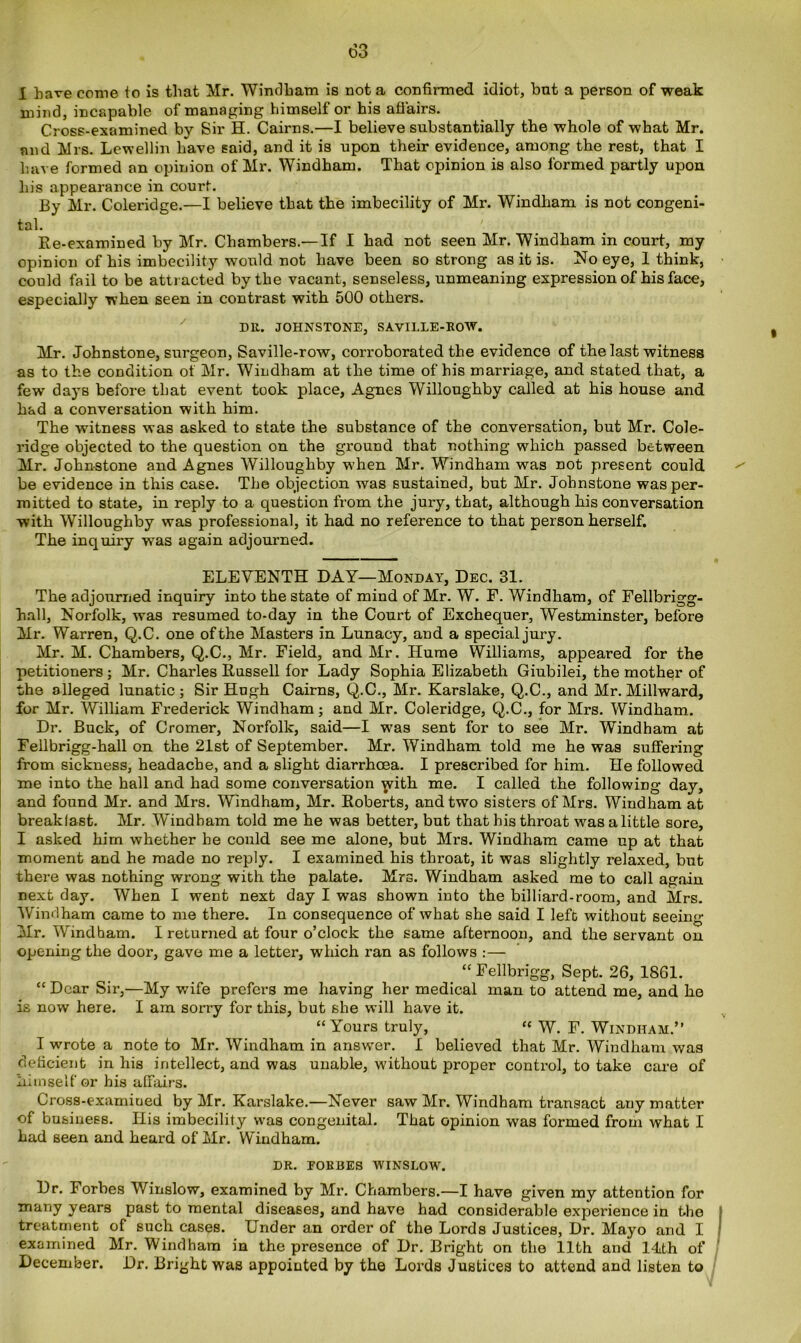 63

I have come to is that Mr. Windham is not a confirmed idiot, but a person of weak mind, incapable of managing himself or his affairs.

Cross-examined by Sir H. Cairns.—I believe substantially the whole of what Mr. and Mrs. Lewellin have said, and it is upon their evidence, among the rest, that I have formed an opinion of Mr. Windham. That opinion is also formed partly upon his appearance in court.

By Mr. Coleridge.—I believe that the imbecility of Mr. Windham is not congenital.

Re-examined by Mr. Chambers.—If I had not seen Mr. Windham in court, my opinion of his imbecility would not have been so strong as it is. No eye, I think, could fail to be attracted by the vacant, senseless, unmeaning expression of his face, especially when seen in contrast with 500 others.

DR. JOHNSTONE, SAVILLE-ROW.

Mr. Johnstone, surgeon, Saville-row, corroborated the evidence of the last witness as to the condition of Mr. Windham at the time of his marriage, and stated that, a few days before that event took place, Agnes Willoughby called at his house and had a conversation with him.

The witness was asked to state the substance of the conversation, but Mr. Coleridge objected to the question on the ground that nothing which passed between Mr. Johnstone and Agnes Willoughby when Mr. Windham was not present could be evidence in this case. The objection was sustained, but Mr. Johnstone was permitted to state, in reply to a question from the jury, that, although his conversation with Willoughby was professional, it had no reference to that person herself.

The inquiry was again adjourned.

ELEVENTH DAY—Monday, Dec. 31.

The adjourned inquiry into the state of mind of Mr. W. F. Windham, of Fellbrigg-hall, Norfolk, was resumed to-day in the Court of Exchequer, Westminster, before Mr. Warren, Q.C. one of the Masters in Lunacy, and a special jury.

Mr. M. Chambers, Q.C., Mr. Field, and Mr. Hume Williams, appeared for the petitioners; Mr. Charles Russell for Lady Sophia Elizabeth Giubilei, the mother of the alleged lunatic; Sir Hugh Cairns, Q.C., Mr. Karslake, Q.C., and Mr. Millward, for Mr. William Frederick Windham; and Mr. Coleridge, Q.C., for Mrs. Windham.

Dr. Buck, of Cromer, Norfolk, said—I was sent for to see Mr. Windham at Fellbrigg-hall on the 21st of September. Mr. Windham told me he was suffering from sickness, headache, and a slight diarrhœa. I prescribed for him. He followed me into the hall and had some conversation with me. I called the following day, and found Mr. and Mrs. Windham, Mr. Roberts, and two sisters of Mrs. Windham at breakfast. Mr. Windham told me he was better, but that his throat was a little sore, I asked him whether he could see me alone, but Mrs. Windham came up at that moment and he made no reply. I examined his throat, it was slightly relaxed, but there was nothing wrong with the palate. Mrs. Windham asked me to call again next day. When I went next day I was shown into the billiard-room, and Mrs. Windham came to me there. In consequence of what she said I left without seeing Mr. Windham. I returned at four o'clock the same afternoon, and the servant on opening the door, gave me a letter, which ran as follows :—

"Fellbrigg, Sept. 26, 1861.

"Dear Sir,—My wife prefers me having her medical man to attend me, and he is now here. I am sorry for this, but she will have it.

"Yours truly, "W. F. Windham."

I wrote a note to Mr. Windham in answer. I believed that Mr. Windham was deficient in his intellect, and was unable, without proper control, to take care of himself or his affairs.

Cross-examined by Mr. Karslake.—Never saw Mr. Windham transact any matter of business. His imbecility was congenital. That opinion was formed from what I had seen and heard of Mr. Windham.

DR. FORBES WINSLOW.

Dr. Forbes Winslow, examined by Mr. Chambers.—I have given my attention for many years past to mental diseases, and have had considerable experience in the treatment of such cases. Under an order of the Lords Justices, Dr. Mayo and I examined Mr. Windham in the presence of Dr. Bright on the 11th and 14th of December. Dr. Bright was appointed by the Lords Justices to attend and listen to